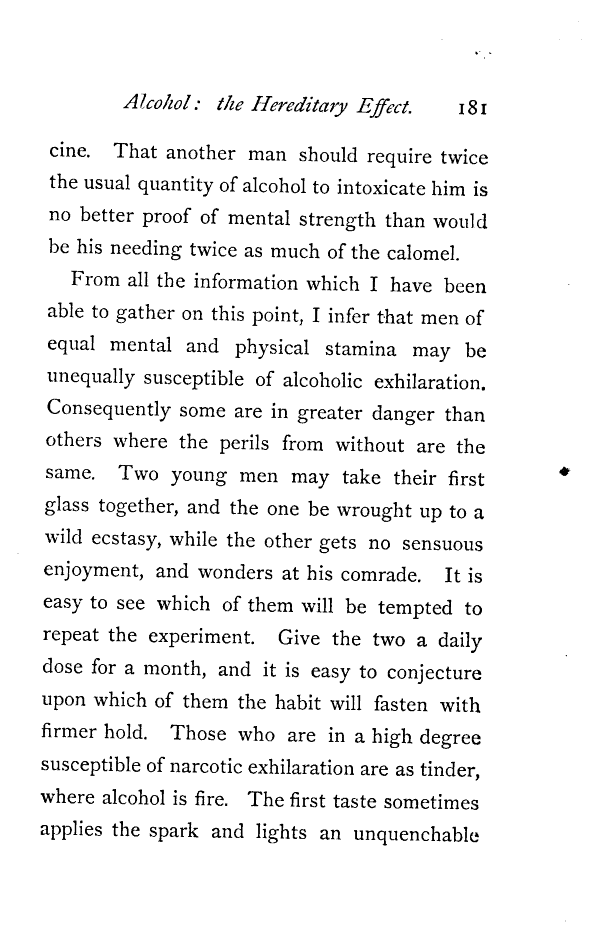 Alcohol: the Hereditary Effect. 181

cine. That another man should require twice the usual quantity of alcohol to intoxicate him is no better proof of mental strength than would be his needing twice as much of the calomel.

From all the information which I have been able to gather on this point, I infer that men of equal mental and physical stamina may be unequally susceptible of alcoholic exhilaration. Consequently some are in greater danger than others where the perils from without are the same. Two young men may take their first glass together, and the one be wrought up to a wild ecstasy, while the other gets no sensuous enjoyment, and wonders at his comrade. It is easy to see which of them will be tempted to repeat the experiment. Give the two a daily dose for a month, and it is easy to conjecture upon which of them the habit will fasten with firmer hold. Those who are in a high degree susceptible of narcotic exhilaration are as tinder, where alcohol is fire. The first taste sometimes applies the spark and lights an unquenchable